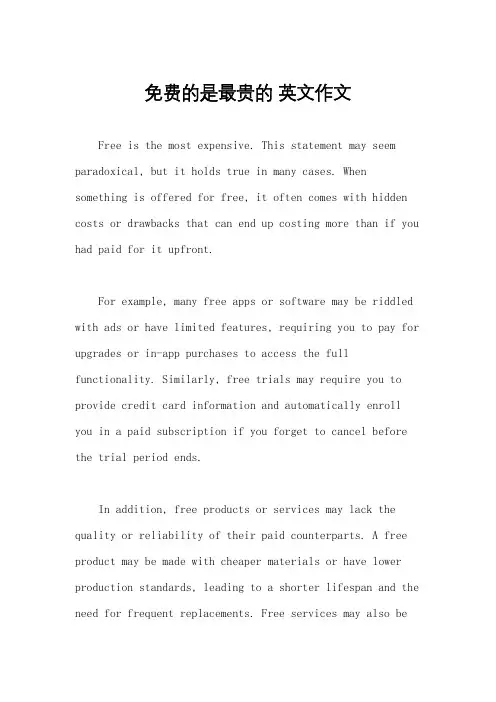 免费的是最贵的 英文作文

Free is the most expensive. This statement may seem paradoxical, but it holds true in many cases. When something is offered for free, it often comes with hidden costs or drawbacks that can end up costing more than if you had paid for it upfront.

For example, many free apps or software may be riddled with ads or have limited features, requiring you to pay for upgrades or in-app purchases to access the full functionality. Similarly, free trials may require you to provide credit card information and automatically enroll you in a paid subscription if you forget to cancel before the trial period ends.

In addition, free products or services may lack the quality or reliability of their paid counterparts. A free product may be made with cheaper materials or have lower production standards, leading to a shorter lifespan and the need for frequent replacements. Free services may also be